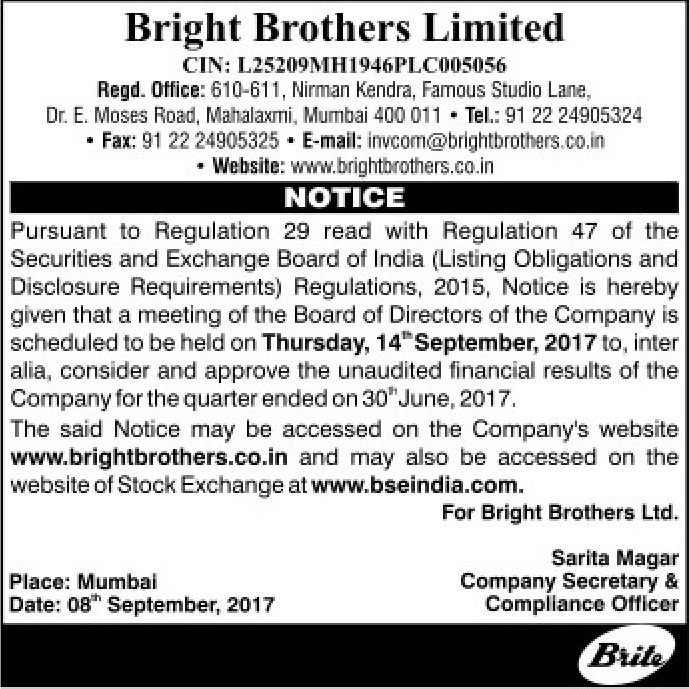 Bright Brothers Limited
CIN: L25209MH1946PLC005056
Regd. Office: 610-611, Nirman Kendra, Famous Studio Lane,
Dr. E. Moses Road, Mahalaxmi, Mumbai 400 011 • Tel.: 91 22 24905324
• Fax: 91 22 24905325 • E-mail: invcom@brightbrothers.co.in
• Website: www.brightbrothers.co.in

NOTICE

Pursuant to Regulation 29 read with Regulation 47 of the Securities and Exchange Board of India (Listing Obligations and Disclosure Requirements) Regulations, 2015, Notice is hereby given that a meeting of the Board of Directors of the Company is scheduled to be held on Thursday, 14th September, 2017 to, inter alia, consider and approve the unaudited financial results of the Company for the quarter ended on 30th June, 2017.

The said Notice may be accessed on the Company's website www.brightbrothers.co.in and may also be accessed on the website of Stock Exchange at www.bseindia.com.

For Bright Brothers Ltd.

Sarita Magar
Company Secretary &
Compliance Officer

Place: Mumbai
Date: 08th September, 2017

Brite